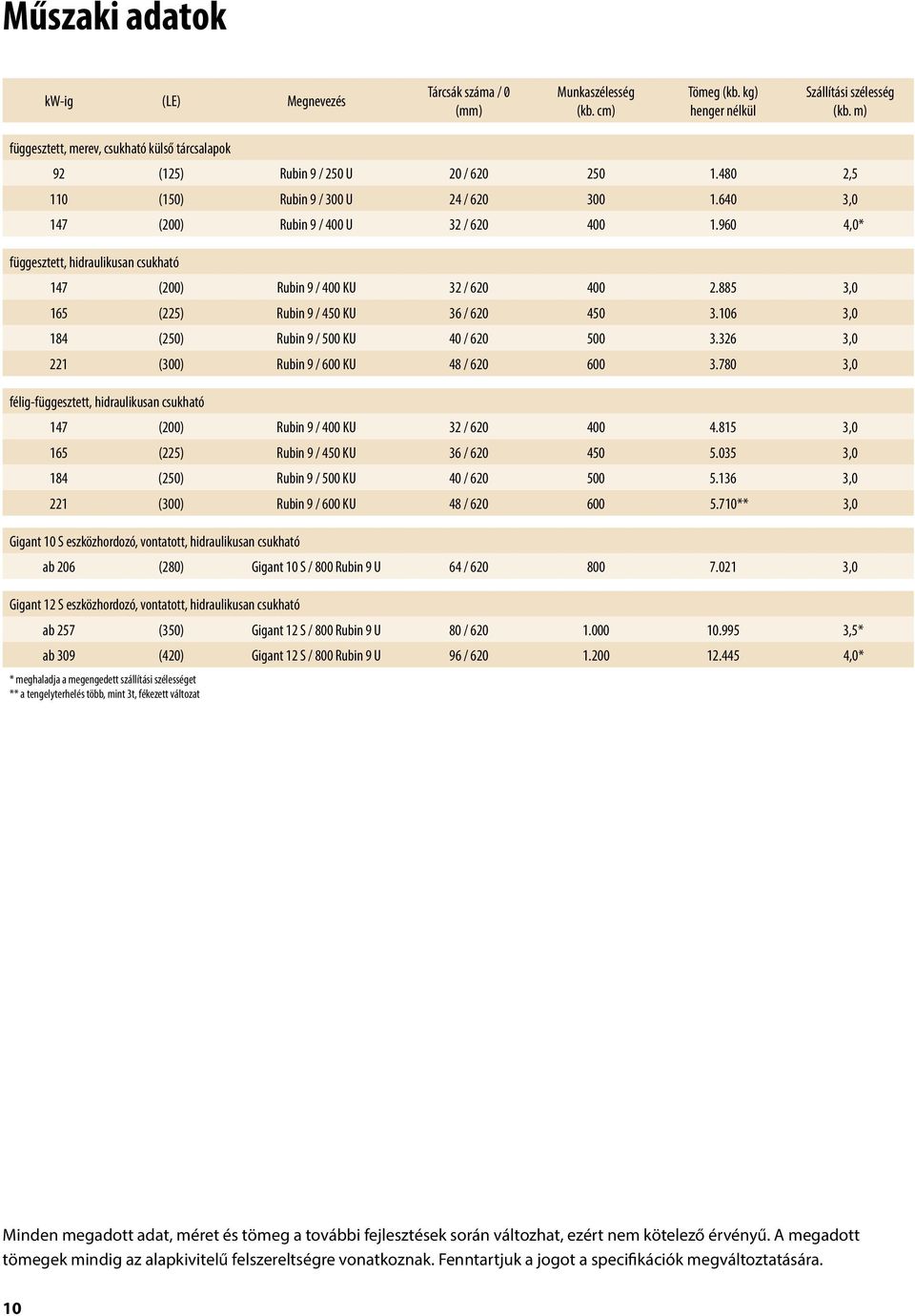 Műszaki adatok

| kW-ig | (LE) | Megnevezés | Tárcsák száma / Ø (mm) | Munkaszélesség (kb. cm) | Tömeg (kb. kg) henger nélkül | Szállítási szélesség (kb. m) |
|---|---|---|---|---|---|---|
| függesztett, merev, csukható külső tárcsalapok | | | | | | |
| 92 | (125) | Rubin 9 / 250 U | 20 / 620 | 250 | 1.480 | 2,5 |
| 110 | (150) | Rubin 9 / 300 U | 24 / 620 | 300 | 1.640 | 3,0 |
| 147 | (200) | Rubin 9 / 400 U | 32 / 620 | 400 | 1.960 | 4,0* |
| függesztett, hidraulikusan csukható | | | | | | |
| 147 | (200) | Rubin 9 / 400 KU | 32 / 620 | 400 | 2.885 | 3,0 |
| 165 | (225) | Rubin 9 / 450 KU | 36 / 620 | 450 | 3.106 | 3,0 |
| 184 | (250) | Rubin 9 / 500 KU | 40 / 620 | 500 | 3.326 | 3,0 |
| 221 | (300) | Rubin 9 / 600 KU | 48 / 620 | 600 | 3.780 | 3,0 |
| félig-függesztett, hidraulikusan csukható | | | | | | |
| 147 | (200) | Rubin 9 / 400 KU | 32 / 620 | 400 | 4.815 | 3,0 |
| 165 | (225) | Rubin 9 / 450 KU | 36 / 620 | 450 | 5.035 | 3,0 |
| 184 | (250) | Rubin 9 / 500 KU | 40 / 620 | 500 | 5.136 | 3,0 |
| 221 | (300) | Rubin 9 / 600 KU | 48 / 620 | 600 | 5.710** | 3,0 |
| Gigant 10 S eszközhordozó, vontatott, hidraulikusan csukható | | | | | | |
| ab 206 | (280) | Gigant 10 S / 800 Rubin 9 U | 64 / 620 | 800 | 7.021 | 3,0 |
| Gigant 12 S eszközhordozó, vontatott, hidraulikusan csukható | | | | | | |
| ab 257 | (350) | Gigant 12 S / 800 Rubin 9 U | 80 / 620 | 1.000 | 10.995 | 3,5* |
| ab 309 | (420) | Gigant 12 S / 800 Rubin 9 U | 96 / 620 | 1.200 | 12.445 | 4,0* |

* meghaladja a megengedett szállítási szélességet
** a tengelyterhelés több, mint 3t, fékezett változat

Minden megadott adat, méret és tömeg a további fejlesztések során változhat, ezért nem kötelező érvényű. A megadott tömegek mindig az alapkivitelű felszereltségre vonatkoznak. Fenntartjuk a jogot a specifikációk megváltoztatására.

10